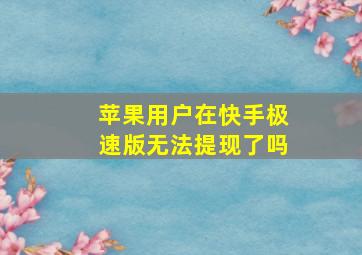 苹果用户在快手极速版无法提现了吗